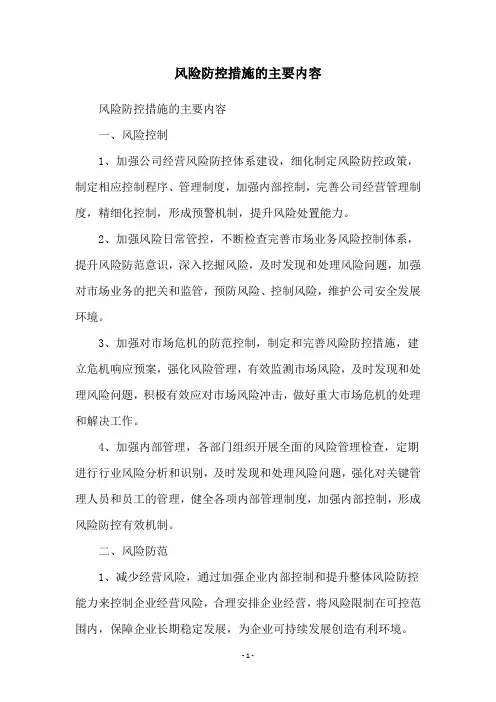 风险防控措施的主要内容

风险防控措施的主要内容

一、风险控制

1、加强公司经营风险防控体系建设，细化制定风险防控政策，制定相应控制程序、管理制度，加强内部控制，完善公司经营管理制度，精细化控制，形成预警机制，提升风险处置能力。

2、加强风险日常管控，不断检查完善市场业务风险控制体系，提升风险防范意识，深入挖掘风险，及时发现和处理风险问题，加强对市场业务的把关和监管，预防风险、控制风险，维护公司安全发展环境。

3、加强对市场危机的防范控制，制定和完善风险防控措施，建立危机响应预案，强化风险管理，有效监测市场风险，及时发现和处理风险问题，积极有效应对市场风险冲击，做好重大市场危机的处理和解决工作。

4、加强内部管理，各部门组织开展全面的风险管理检查，定期进行行业风险分析和识别，及时发现和处理风险问题，强化对关键管理人员和员工的管理，健全各项内部管理制度，加强内部控制，形成风险防控有效机制。

二、风险防范

1、减少经营风险，通过加强企业内部控制和提升整体风险防控能力来控制企业经营风险，合理安排企业经营，将风险限制在可控范围内，保障企业长期稳定发展，为企业可持续发展创造有利环境。

- 1 -